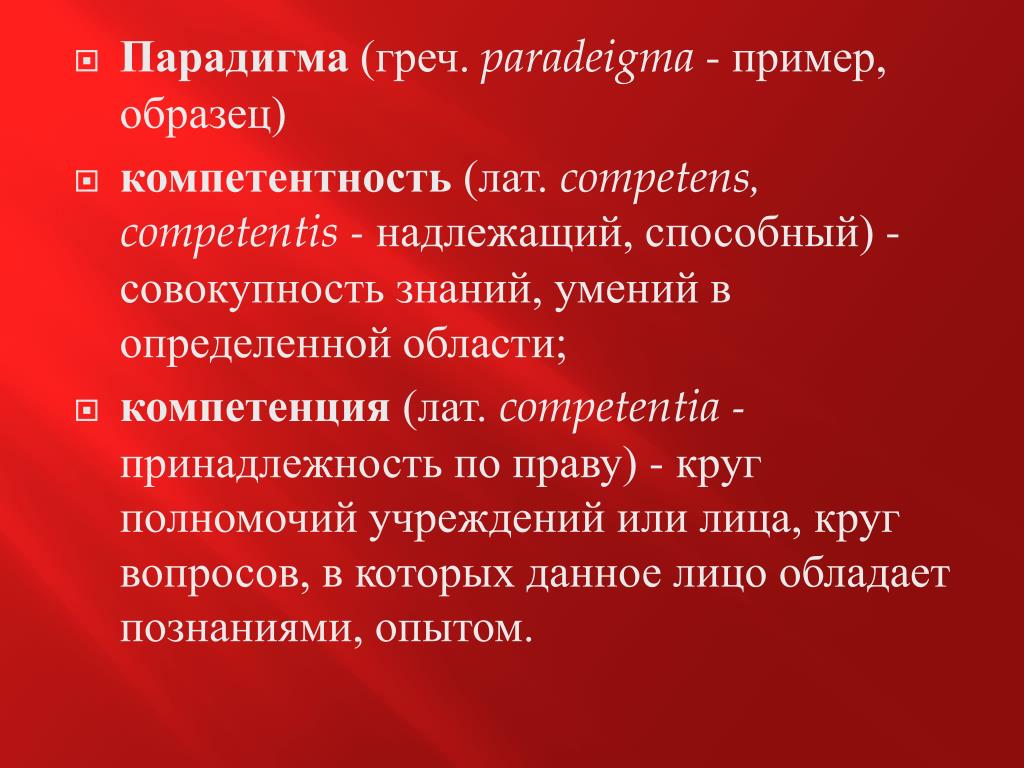 Парадигма (греч. paradeigma - пример, образец)

компетентность (лат. competens, competentis - надлежащий, способный) - совокупность знаний, умений в определенной области;

компетенция (лат. competentia - принадлежность по праву) - круг полномочий учреждений или лица, круг вопросов, в которых данное лицо обладает познаниями, опытом.